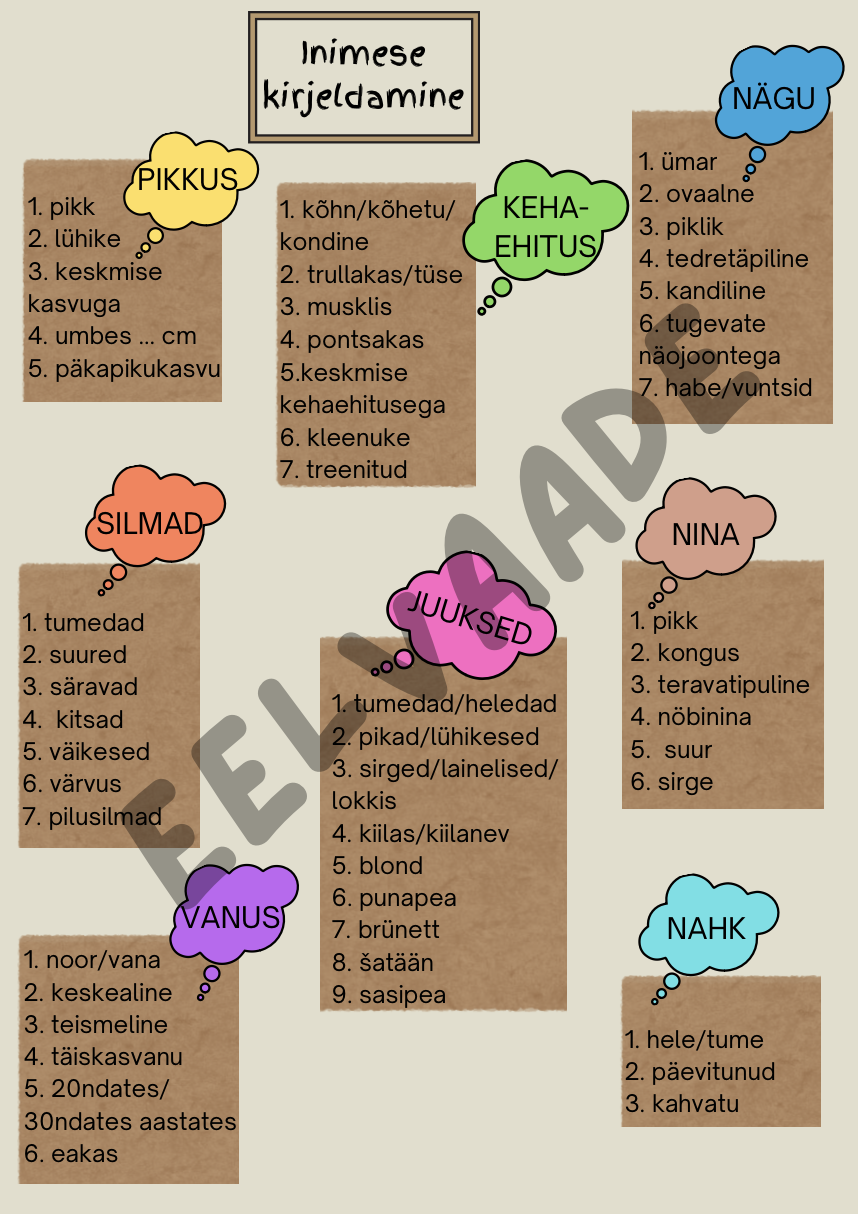 Inimese kirjeldamine

PIKKUS
1. pikk
2. lühike
3. keskmise kasvuga
4. umbes ... cm
5. päkapikukasvu

KEHA-EHITUS
1. kõhn/kõhetu/ kondine
2. trullakas/tüse
3. musklis
4. pontsakas
5.keskmise kehaehitusega
6. kleenuke
7. treenitud

NÄGU
1. ümar
2. ovaalne
3. piklik
4. tedretäpiline
5. kandiline
6. tugevate näojoontega
7. habe/vuntsid

SILMAD
1. tumedad
2. suured
3. säravad
4. kitsad
5. väikesed
6. värvus
7. pilusilmad

JUUKSED
1. tumedad/heledad
2. pikad/lühikesed
3. sirged/lainelised/ lokkis
4. kiilas/kiilanev
5. blond
6. punapea
7. brünett
8. šatään
9. sasipea

NINA
1. pikk
2. kongus
3. teravatipuline
4. nöbinina
5. suur
6. sirge

VANUS
1. noor/vana
2. keskealine
3. teismeline
4. täiskasvanu
5. 20ndates/ 30ndates aastates
6. eakas

NAHK
1. hele/tume
2. päevitunud
3. kahvatu

EELVAADE